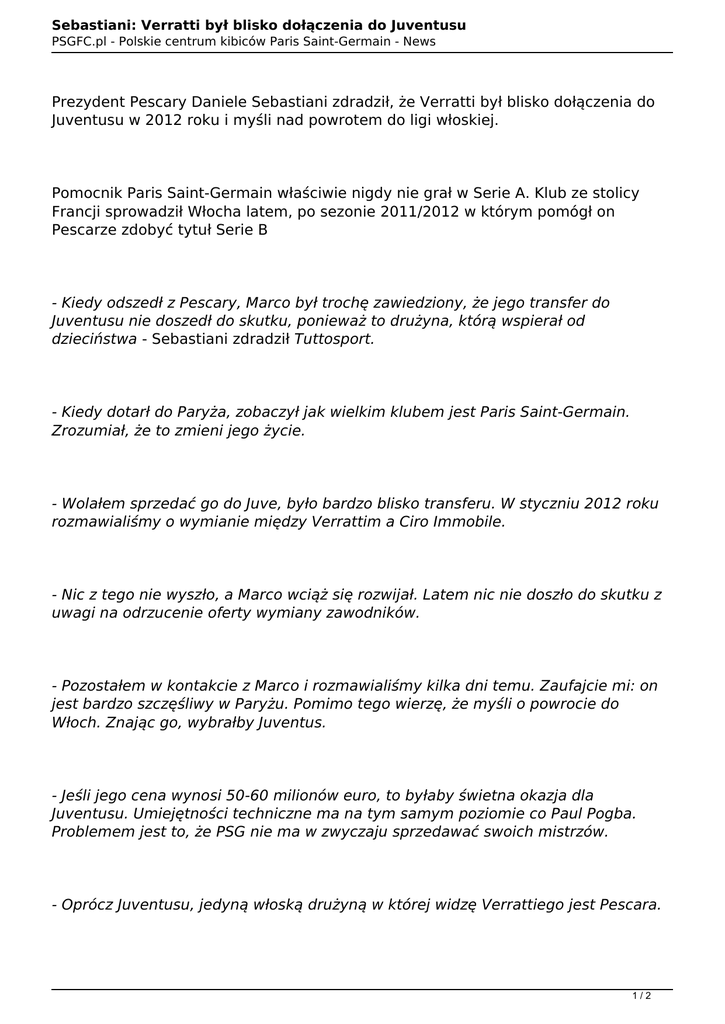 Sebastiani: Verratti był blisko dołączenia do Juventusu
PSGFC.pl - Polskie centrum kibiców Paris Saint-Germain - News

Prezydent Pescary Daniele Sebastiani zdradził, że Verratti był blisko dołączenia do Juventusu w 2012 roku i myśli nad powrotem do ligi włoskiej.

Pomocnik Paris Saint-Germain właściwie nigdy nie grał w Serie A. Klub ze stolicy Francji sprowadził Włocha latem, po sezonie 2011/2012 w którym pomógł on Pescarze zdobyć tytuł Serie B

- Kiedy odszedł z Pescary, Marco był trochę zawiedziony, że jego transfer do Juventusu nie doszedł do skutku, ponieważ to drużyna, którą wspierał od dzieciństwa - Sebastiani zdradził Tuttosport.

- Kiedy dotarł do Paryża, zobaczył jak wielkim klubem jest Paris Saint-Germain. Zrozumiał, że to zmieni jego życie.

- Wolałem sprzedać go do Juve, było bardzo blisko transferu. W styczniu 2012 roku rozmawialiśmy o wymianie między Verrattim a Ciro Immobile.

- Nic z tego nie wyszło, a Marco wciąż się rozwijał. Latem nic nie doszło do skutku z uwagi na odrzucenie oferty wymiany zawodników.

- Pozostałem w kontakcie z Marco i rozmawialiśmy kilka dni temu. Zaufajcie mi: on jest bardzo szczęśliwy w Paryżu. Pomimo tego wierzę, że myśli o powrocie do Włoch. Znając go, wybrałby Juventus.

- Jeśli jego cena wynosi 50-60 milionów euro, to byłaby świetna okazja dla Juventusu. Umiejętności techniczne ma na tym samym poziomie co Paul Pogba. Problemem jest to, że PSG nie ma w zwyczaju sprzedawać swoich mistrzów.

- Oprócz Juventusu, jedyną włoską drużyną w której widzę Verrattiego jest Pescara.

1 / 2